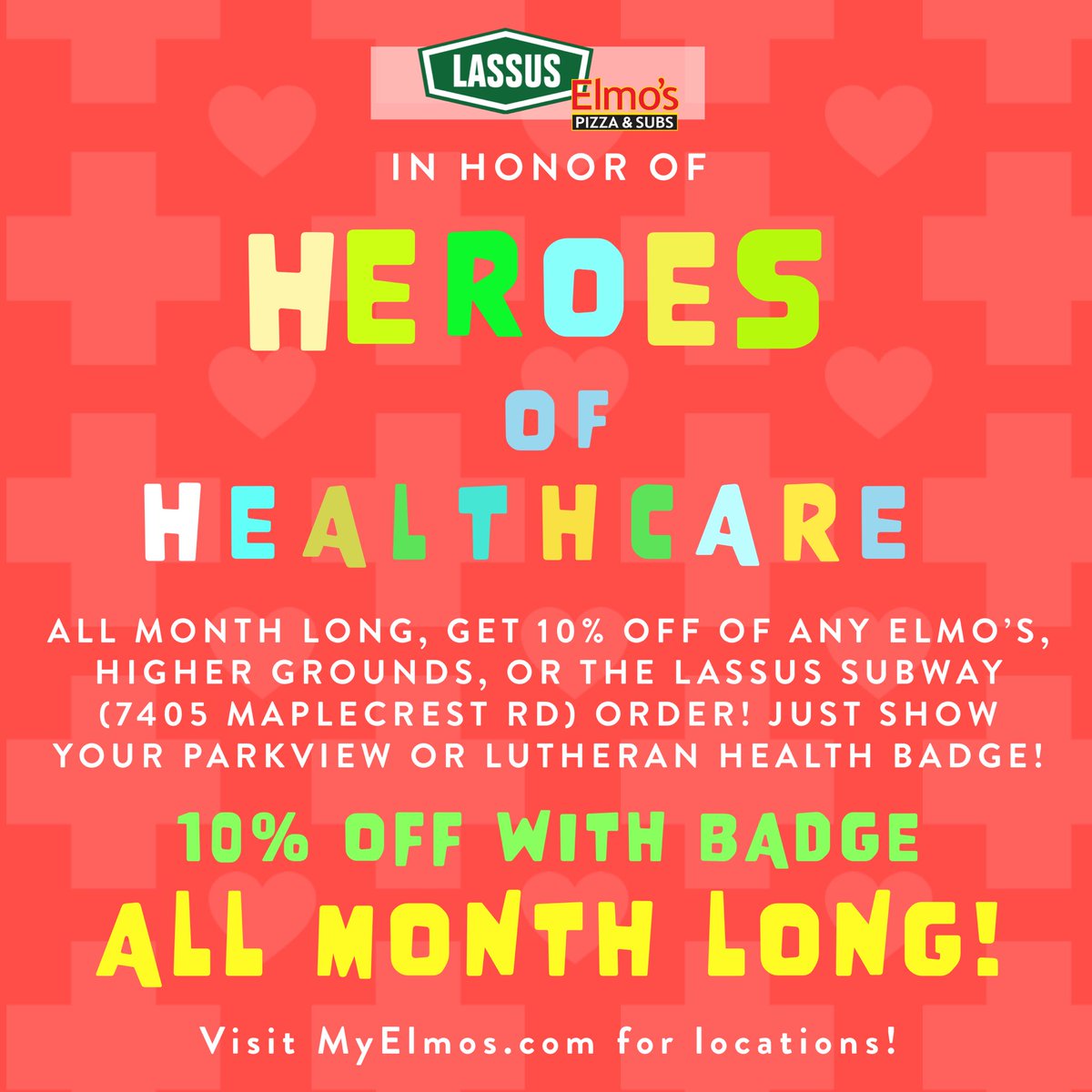 LASSUS
Elmo's
PIZZA & SUBS

IN HONOR OF

HEROES
OF
HEALTHCARE

ALL MONTH LONG, GET 10% OFF OF ANY ELMO'S, HIGHER GROUNDS, OR THE LASSUS SUBWAY (7405 MAPLECREST RD) ORDER! JUST SHOW YOUR PARKVIEW OR LUTHERAN HEALTH BADGE!

10% OFF WITH BADGE
ALL MONTH LONG!

Visit MyElmos.com for locations!